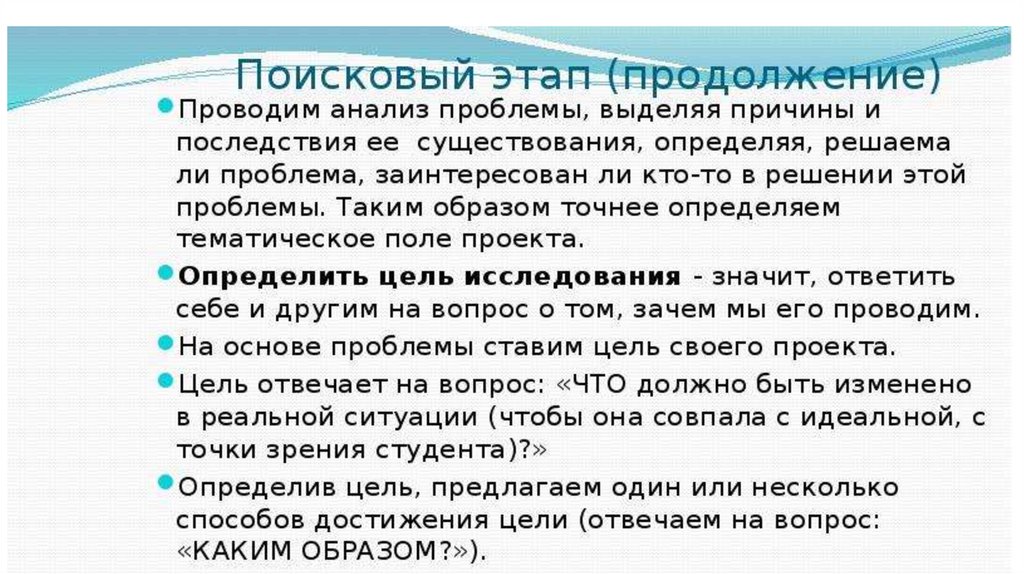 Поисковый этап (продолжение)

• Проводим анализ проблемы, выделяя причины и последствия ее существования, определяя, решаема ли проблема, заинтересован ли кто-то в решении этой проблемы. Таким образом точнее определяем тематическое поле проекта.

• Определить цель исследования - значит, ответить себе и другим на вопрос о том, зачем мы его проводим.

• На основе проблемы ставим цель своего проекта.

• Цель отвечает на вопрос: «ЧТО должно быть изменено в реальной ситуации (чтобы она совпала с идеальной, с точки зрения студента)?»

• Определив цель, предлагаем один или несколько способов достижения цели (отвечаем на вопрос: «КАКИМ ОБРАЗОМ?»).